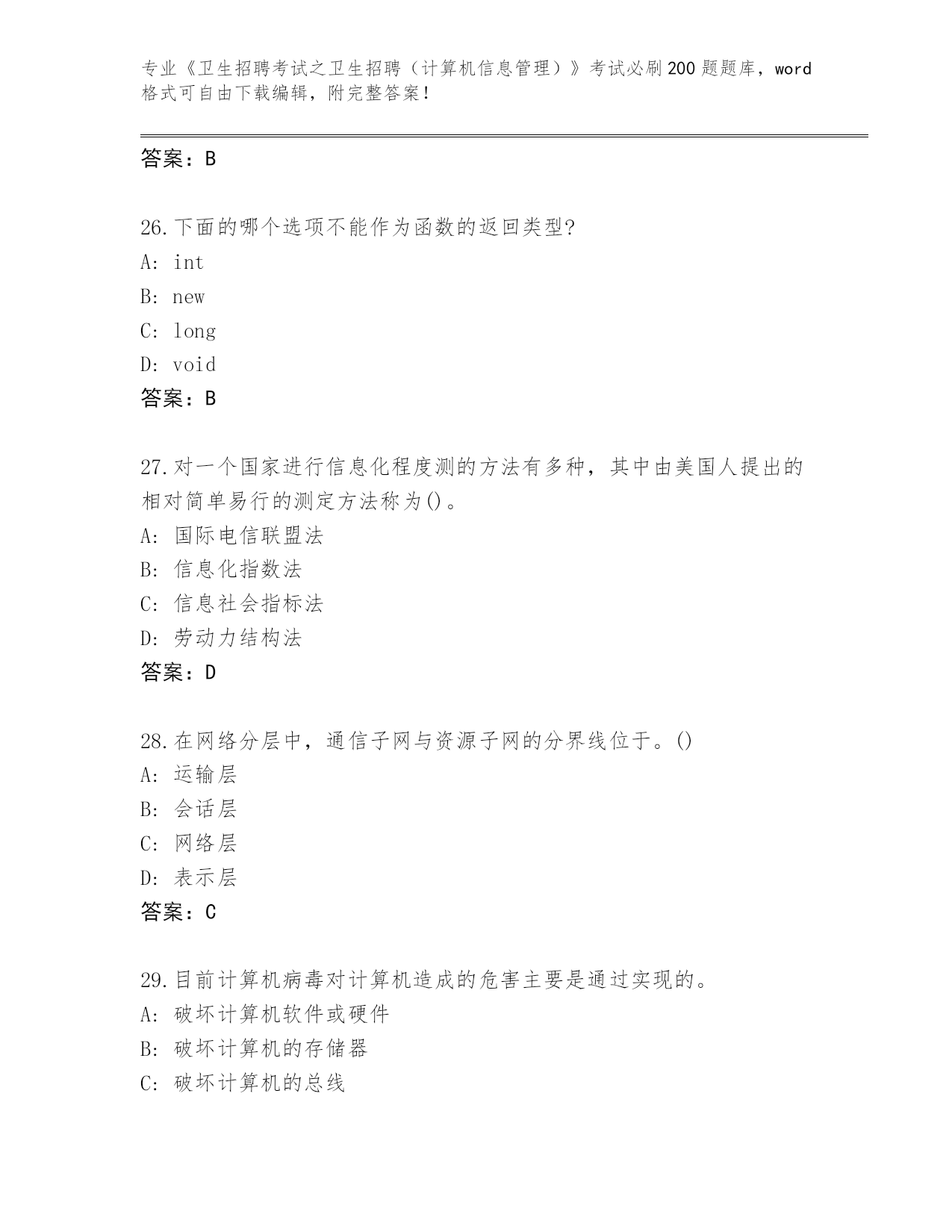 专业《卫生招聘考试之卫生招聘（计算机信息管理）》考试必刷200题题库，word格式可自由下载编辑，附完整答案！

答案：B

26.下面的哪个选项不能作为函数的返回类型?
A: int
B: new
C: long
D: void
答案：B

27.对一个国家进行信息化程度测的方法有多种，其中由美国人提出的相对简单易行的测定方法称为()。
A: 国际电信联盟法
B: 信息化指数法
C: 信息社会指标法
D: 劳动力结构法
答案：D

28.在网络分层中，通信子网与资源子网的分界线位于。()
A: 运输层
B: 会话层
C: 网络层
D: 表示层
答案：C

29.目前计算机病毒对计算机造成的危害主要是通过实现的。
A: 破坏计算机软件或硬件
B: 破坏计算机的存储器
C: 破坏计算机的总线